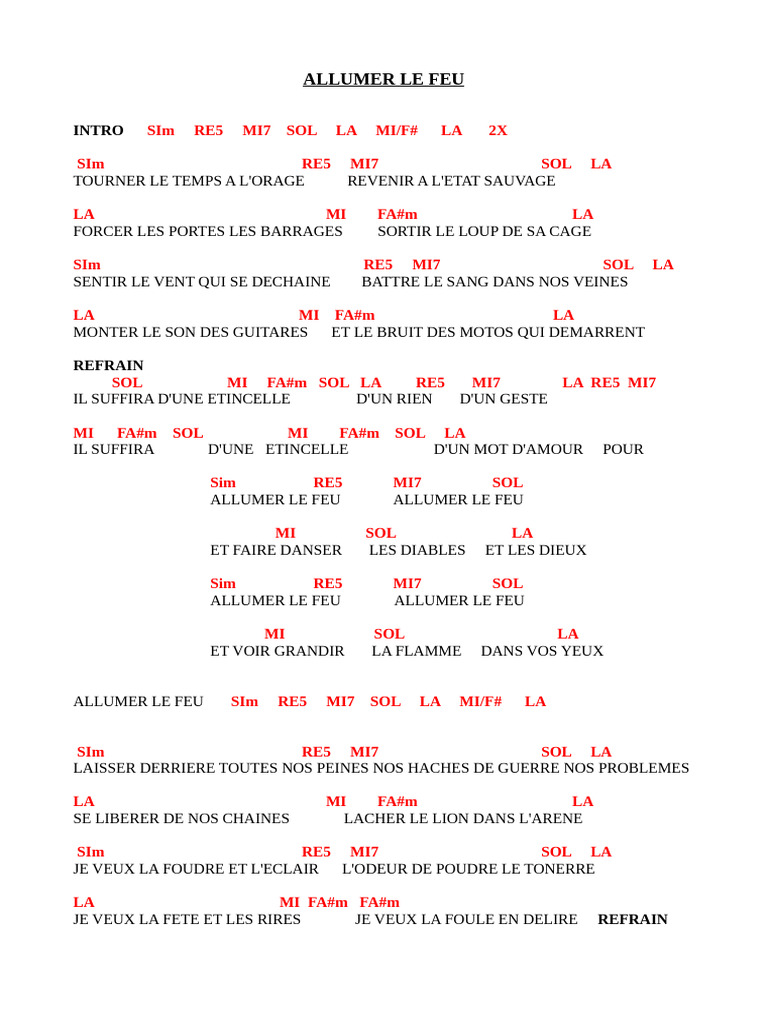 ALLUMER LE FEU

INTRO SIm RE5 MI7 SOL LA MI/F# LA 2X

SIm RE5 MI7 SOL LA
TOURNER LE TEMPS A L'ORAGE REVENIR A L'ETAT SAUVAGE

LA MI FA#m LA
FORCER LES PORTES LES BARRAGES SORTIR LE LOUP DE SA CAGE

SIm RE5 MI7 SOL LA
SENTIR LE VENT QUI SE DECHAINE BATTRE LE SANG DANS NOS VEINES

LA MI FA#m LA
MONTER LE SON DES GUITARES ET LE BRUIT DES MOTOS QUI DEMARRENT

REFRAIN
SOL MI FA#m SOL LA RE5 MI7 LA RE5 MI7
IL SUFFIRA D'UNE ETINCELLE D'UN RIEN D'UN GESTE

MI FA#m SOL MI FA#m SOL LA
IL SUFFIRA D'UNE ETINCELLE D'UN MOT D'AMOUR POUR

Sim RE5 MI7 SOL
ALLUMER LE FEU ALLUMER LE FEU

MI SOL LA
ET FAIRE DANSER LES DIABLES ET LES DIEUX

Sim RE5 MI7 SOL
ALLUMER LE FEU ALLUMER LE FEU

MI SOL LA
ET VOIR GRANDIR LA FLAMME DANS VOS YEUX

ALLUMER LE FEU SIm RE5 MI7 SOL LA MI/F# LA

SIm RE5 MI7 SOL LA
LAISSER DERRIERE TOUTES NOS PEINES NOS HACHES DE GUERRE NOS PROBLEMES

LA MI FA#m LA
SE LIBERER DE NOS CHAINES LACHER LE LION DANS L'ARENE

SIm RE5 MI7 SOL LA
JE VEUX LA FOUDRE ET L'ECLAIR L'ODEUR DE POUDRE LE TONERRE

LA MI FA#m FA#m
JE VEUX LA FETE ET LES RIRES JE VEUX LA FOULE EN DELIRE REFRAIN